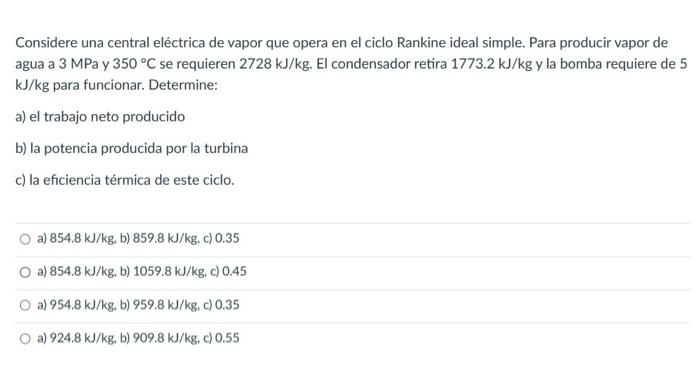 Considere una central eléctrica de vapor que opera en el ciclo Rankine ideal simple. Para producir vapor de agua a 3 MPa y 350 °C se requieren 2728 kJ/kg. El condensador retira 1773.2 kJ/kg y la bomba requiere de 5 kJ/kg para funcionar. Determine:

a) el trabajo neto producido

b) la potencia producida por la turbina

c) la eficiencia térmica de este ciclo.

a) 854.8 kJ/kg, b) 859.8 kJ/kg, c) 0.35

a) 854.8 kJ/kg, b) 1059.8 kJ/kg, c) 0.45

a) 954.8 kJ/kg, b) 959.8 kJ/kg, c) 0.35

a) 924.8 kJ/kg, b) 909.8 kJ/kg, c) 0.55